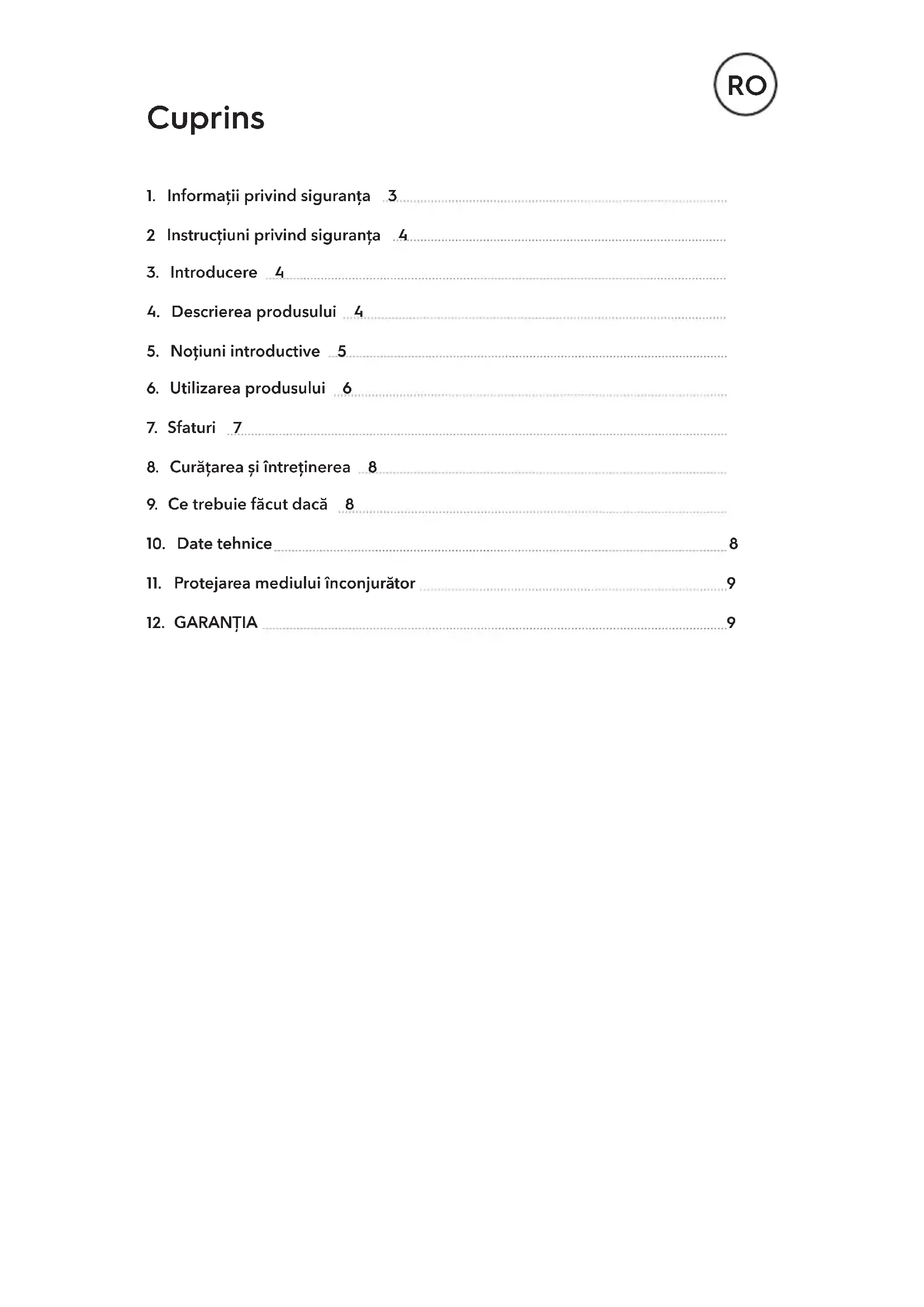 RO

Cuprins

1. Informații privind siguranța 3

2 Instrucțiuni privind siguranța 4

3. Introducere 4

4. Descrierea produsului 4

5. Noțiuni introductive 5

6. Utilizarea produsului 6

7. Sfaturi 7

8. Curățarea și întreținerea 8

9. Ce trebuie făcut dacă 8

10. Date tehnice 8

11. Protejarea mediului înconjurător 9

12. GARANȚIA 9